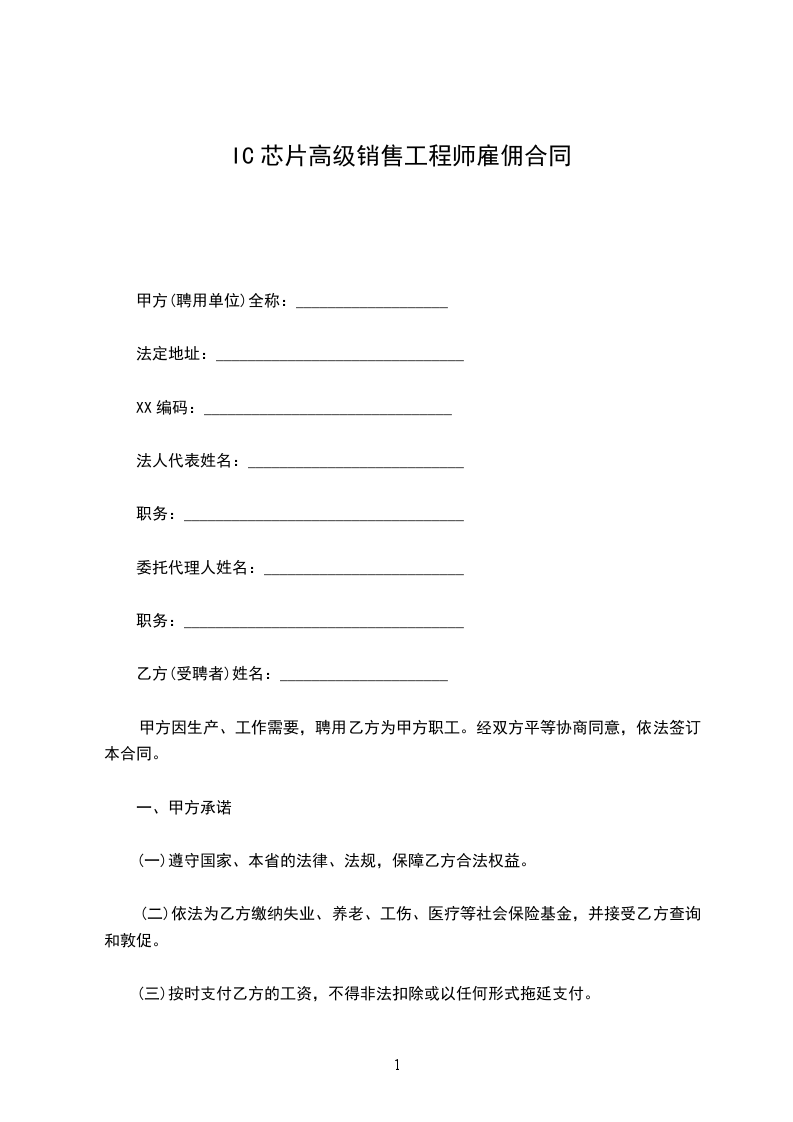 IC芯片高级销售工程师雇佣合同

甲方(聘用单位)全称：___________________

法定地址：_______________________________

XX编码：_______________________________

法人代表姓名：___________________________

职务：___________________________________

委托代理人姓名：_________________________

职务：___________________________________

乙方(受聘者)姓名：_____________________

甲方因生产、工作需要，聘用乙方为甲方职工。经双方平等协商同意，依法签订本合同。

一、甲方承诺

(一)遵守国家、本省的法律、法规，保障乙方合法权益。

(二)依法为乙方缴纳失业、养老、工伤、医疗等社会保险基金，并接受乙方查询和敦促。

(三)按时支付乙方的工资，不得非法扣除或以任何形式拖延支付。

1